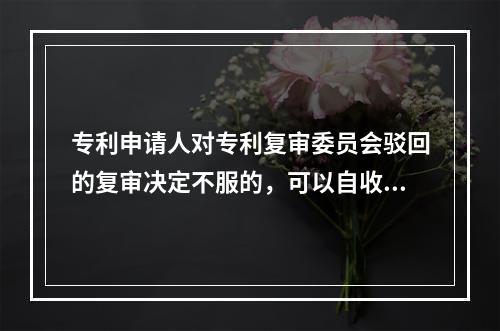 专利申请人对专利复审委员会驳回的复审决定不服的，可以自收...